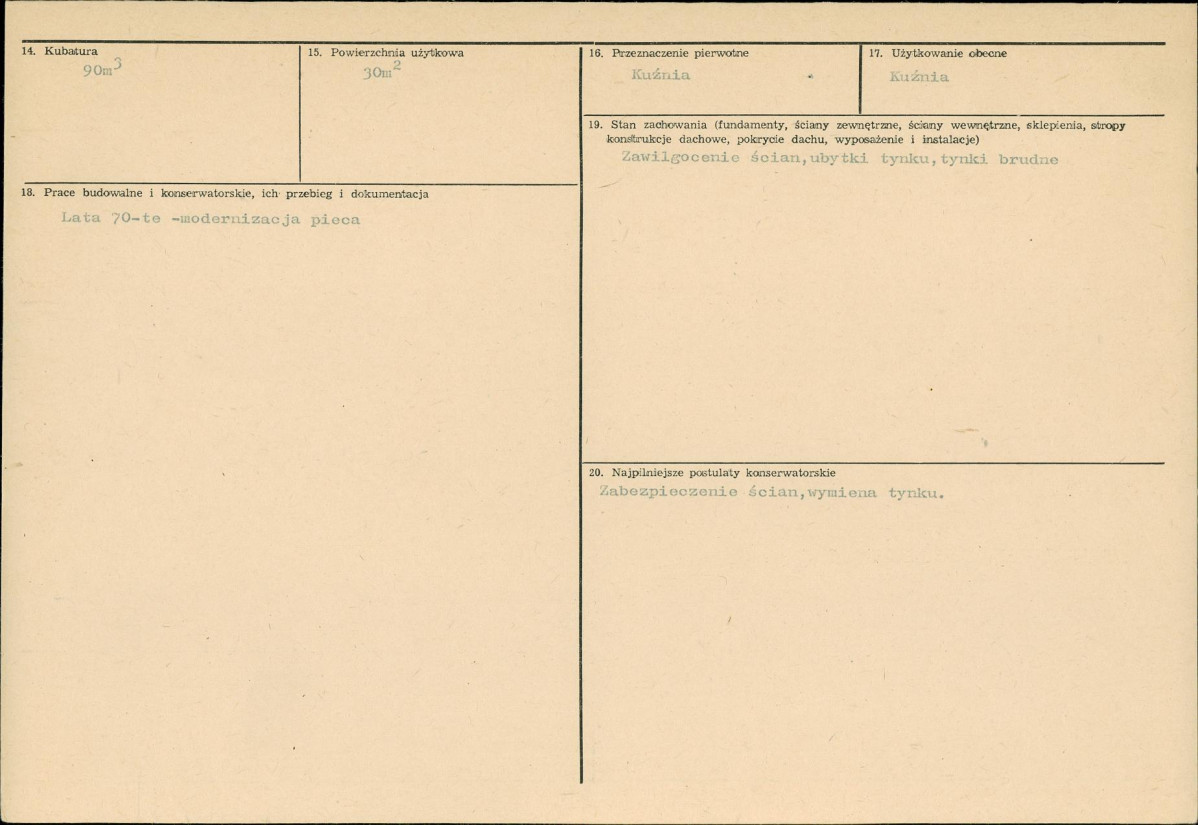 14. Kubatura
$90m^3$

15. Powierzchnia użytkowa
$30m^2$

18. Prace budowalne i konserwatorskie, ich przebieg i dokumentacja
Lata 70-te -modernizacja pieca

16. Przeznaczenie pierwotne
Kuźnia

17. Użytkowanie obecne
Kuźnia

19. Stan zachowania (fundamenty, ściany zewnętrzne, ściany wewnętrzne, sklepienia, stropy konstrukcje dachowe, pokrycie dachu, wyposażenie i instalacje)
Zawilgocenie ścian,ubytki tynku,tynki brudne

20. Najpilniejsze postulaty konserwatorskie
Zabezpieczenie ścian,wymiena tynku.